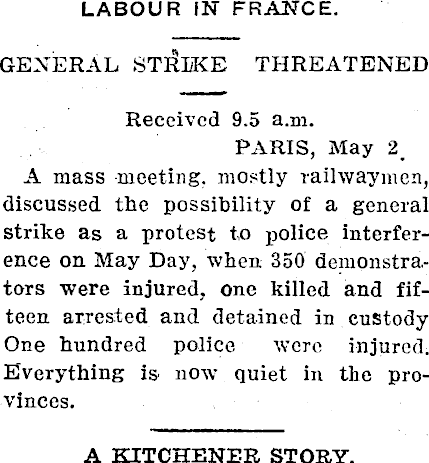 LABOUR IN FRANCE.

GENERAL STRIKE THREATENED

Received 9.5 a.m.
PARIS, May 2.

A mass meeting, mostly railwaymen, discussed the possibility of a general strike as a protest to police interference on May Day, when 350 demonstrators were injured, one killed and fifteen arrested and detained in custody One hundred police were injured. Everything is now quiet in the provinces.

A KITCHENER STORY.